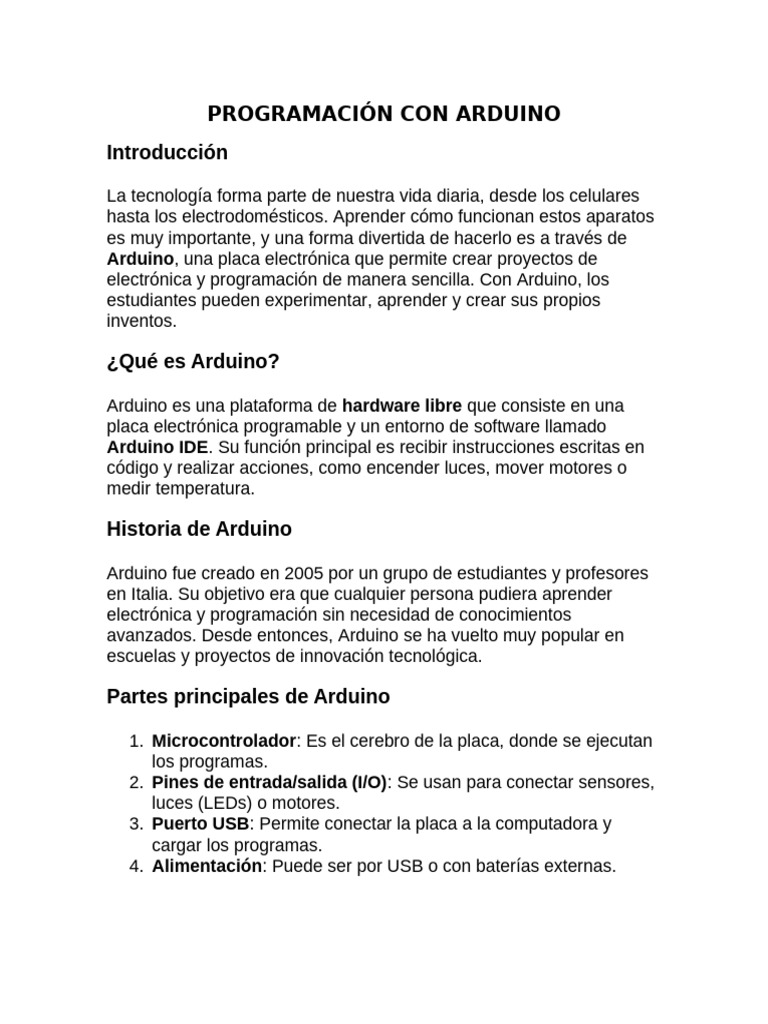 PROGRAMACIÓN CON ARDUINO

Introducción

La tecnología forma parte de nuestra vida diaria, desde los celulares hasta los electrodomésticos. Aprender cómo funcionan estos aparatos es muy importante, y una forma divertida de hacerlo es a través de Arduino, una placa electrónica que permite crear proyectos de electrónica y programación de manera sencilla. Con Arduino, los estudiantes pueden experimentar, aprender y crear sus propios inventos.

¿Qué es Arduino?

Arduino es una plataforma de hardware libre que consiste en una placa electrónica programable y un entorno de software llamado Arduino IDE. Su función principal es recibir instrucciones escritas en código y realizar acciones, como encender luces, mover motores o medir temperatura.

Historia de Arduino

Arduino fue creado en 2005 por un grupo de estudiantes y profesores en Italia. Su objetivo era que cualquier persona pudiera aprender electrónica y programación sin necesidad de conocimientos avanzados. Desde entonces, Arduino se ha vuelto muy popular en escuelas y proyectos de innovación tecnológica.

Partes principales de Arduino

1. Microcontrolador: Es el cerebro de la placa, donde se ejecutan los programas.
2. Pines de entrada/salida (I/O): Se usan para conectar sensores, luces (LEDs) o motores.
3. Puerto USB: Permite conectar la placa a la computadora y cargar los programas.
4. Alimentación: Puede ser por USB o con baterías externas.